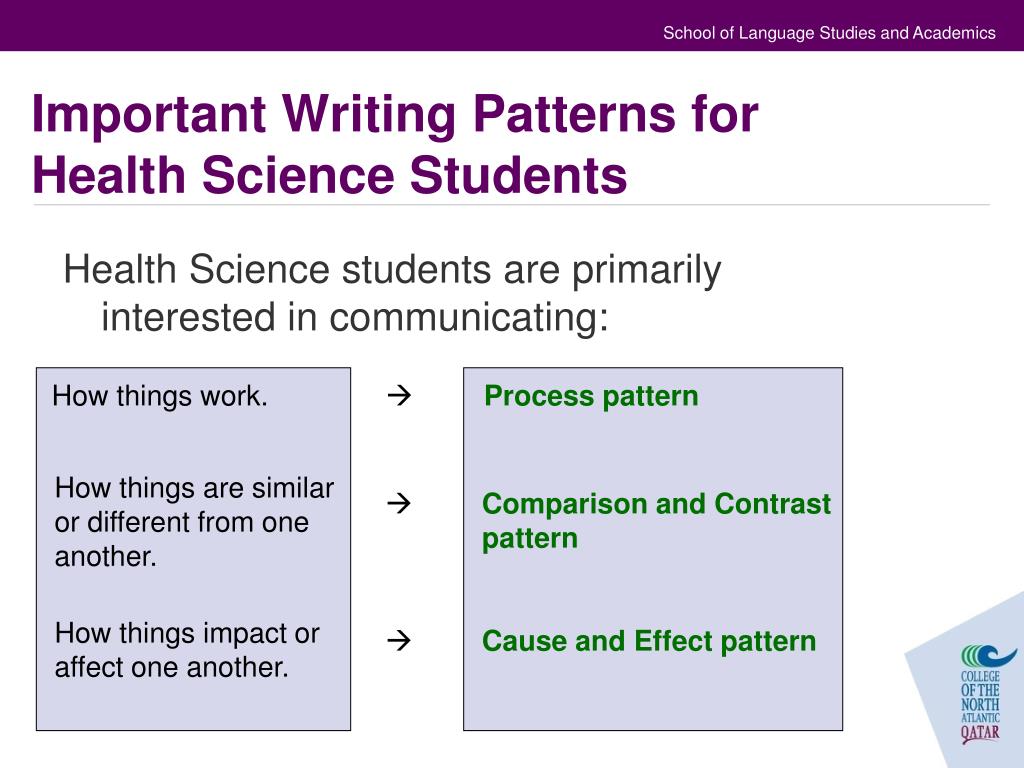 School of Language Studies and Academics

Important Writing Patterns for Health Science Students

Health Science students are primarily interested in communicating:

How things work. → Process pattern

How things are similar or different from one another. → Comparison and Contrast pattern

How things impact or affect one another. → Cause and Effect pattern

COLLEGE OF THE NORTH ATLANTIC QATAR